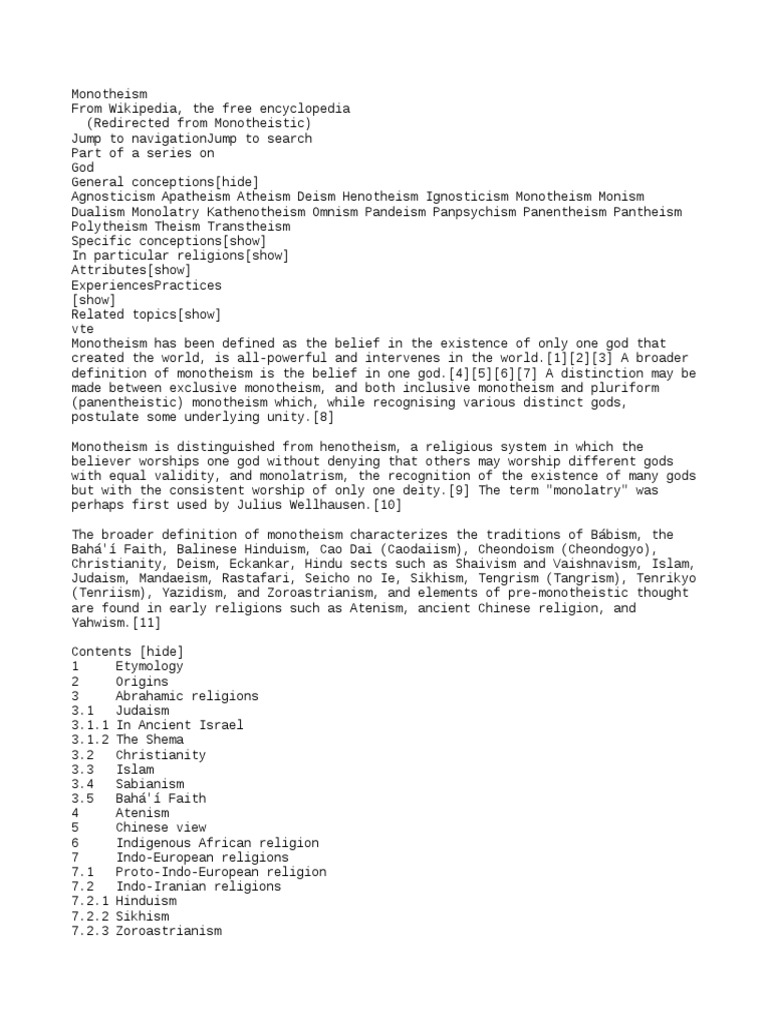 Monotheism
From Wikipedia, the free encyclopedia
(Redirected from Monotheistic)
Jump to navigationJump to search
Part of a series on
God
General conceptions[hide]
Agnosticism Apatheism Atheism Deism Henotheism Ignosticism Monotheism Monism Dualism Monolatry Kathenotheism Omnism Pandeism Panpsychism Panentheism Pantheism Polytheism Theism Transtheism
Specific conceptions[show]
In particular religions[show]
Attributes[show]
ExperiencesPractices
[show]
Related topics[show]
vte
Monotheism has been defined as the belief in the existence of only one god that created the world, is all-powerful and intervenes in the world.[1][2][3] A broader definition of monotheism is the belief in one god.[4][5][6][7] A distinction may be made between exclusive monotheism, and both inclusive monotheism and pluriform (panentheistic) monotheism which, while recognising various distinct gods, postulate some underlying unity.[8]

Monotheism is distinguished from henotheism, a religious system in which the believer worships one god without denying that others may worship different gods with equal validity, and monolatrism, the recognition of the existence of many gods but with the consistent worship of only one deity.[9] The term "monolatry" was perhaps first used by Julius Wellhausen.[10]

The broader definition of monotheism characterizes the traditions of Bábism, the Bahá'í Faith, Balinese Hinduism, Cao Dai (Caodaiism), Cheondoism (Cheondogyo), Christianity, Deism, Eckankar, Hindu sects such as Shaivism and Vaishnavism, Islam, Judaism, Mandaeism, Rastafari, Seicho no Ie, Sikhism, Tengrism (Tangrism), Tenrikyo (Tenriism), Yazidism, and Zoroastrianism, and elements of pre-monotheistic thought are found in early religions such as Atenism, ancient Chinese religion, and Yahwism.[11]

Contents [hide]
1 Etymology
2 Origins
3 Abrahamic religions
3.1 Judaism
3.1.1 In Ancient Israel
3.1.2 The Shema
3.2 Christianity
3.3 Islam
3.4 Sabianism
3.5 Bahá'í Faith
4 Atenism
5 Chinese view
6 Indigenous African religion
7 Indo-European religions
7.1 Proto-Indo-European religion
7.2 Indo-Iranian religions
7.2.1 Hinduism
7.2.2 Sikhism
7.2.3 Zoroastrianism